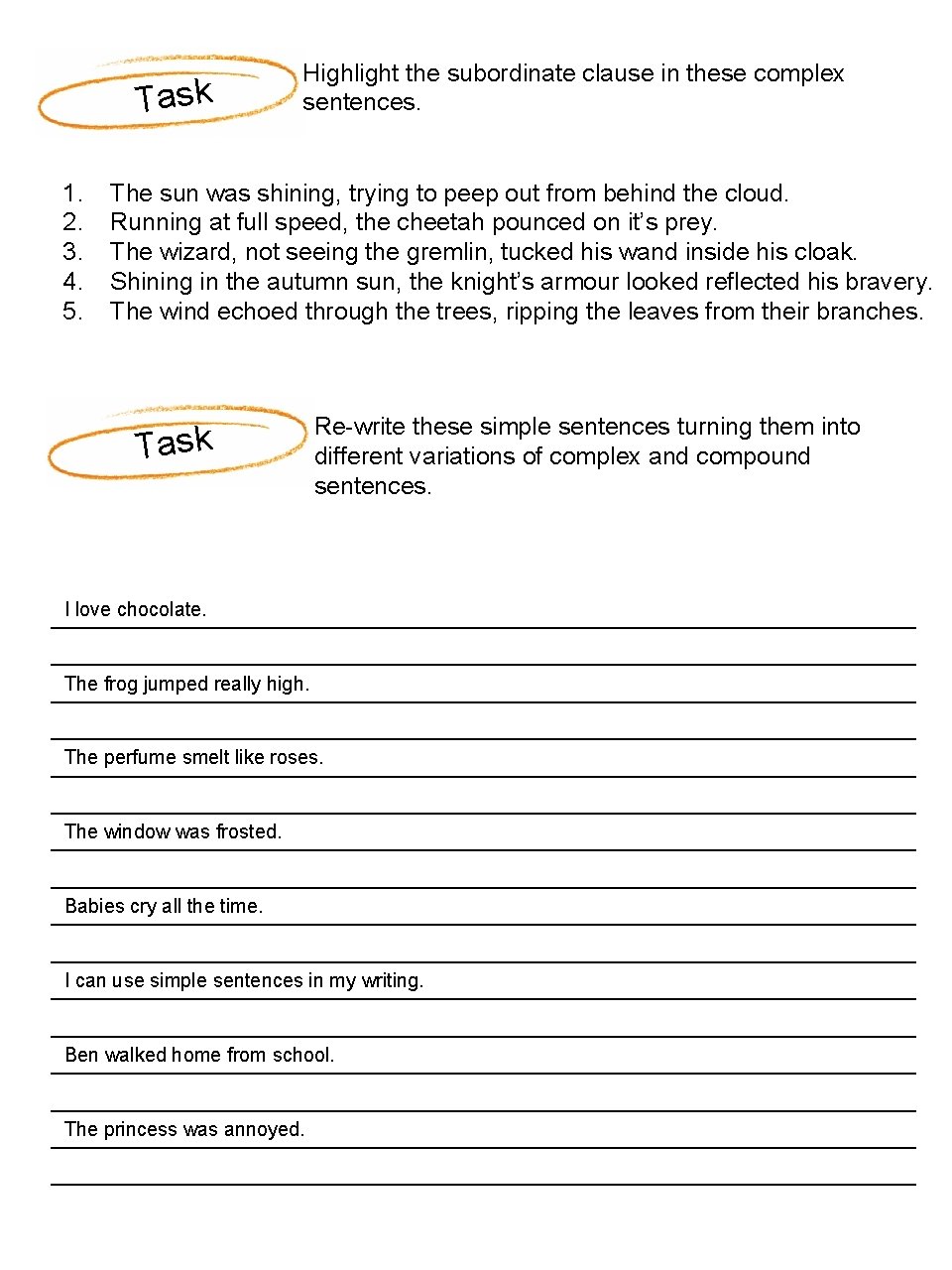 Task

Highlight the subordinate clause in these complex sentences.

1. The sun was shining, trying to peep out from behind the cloud.
2. Running at full speed, the cheetah pounced on it's prey.
3. The wizard, not seeing the gremlin, tucked his wand inside his cloak.
4. Shining in the autumn sun, the knight's armour looked reflected his bravery.
5. The wind echoed through the trees, ripping the leaves from their branches.

Task

Re-write these simple sentences turning them into different variations of complex and compound sentences.

I love chocolate.

The frog jumped really high.

The perfume smelt like roses.

The window was frosted.

Babies cry all the time.

I can use simple sentences in my writing.

Ben walked home from school.

The princess was annoyed.